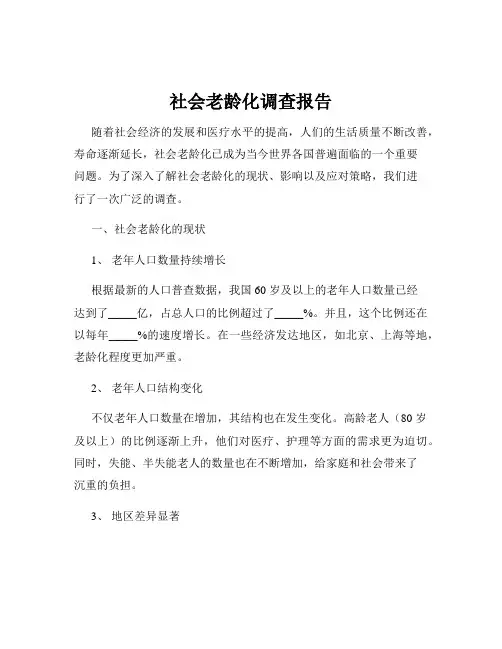 社会老龄化调查报告

随着社会经济的发展和医疗水平的提高，人们的生活质量不断改善，寿命逐渐延长，社会老龄化已成为当今世界各国普遍面临的一个重要问题。为了深入了解社会老龄化的现状、影响以及应对策略，我们进行了一次广泛的调查。

一、社会老龄化的现状

1、 老年人口数量持续增长

根据最新的人口普查数据，我国 60 岁及以上的老年人口数量已经达到了_____亿，占总人口的比例超过了_____%。并且，这个比例还在以每年_____%的速度增长。在一些经济发达地区，如北京、上海等地，老龄化程度更加严重。

2、 老年人口结构变化

不仅老年人口数量在增加，其结构也在发生变化。高龄老人（80 岁及以上）的比例逐渐上升，他们对医疗、护理等方面的需求更为迫切。同时，失能、半失能老人的数量也在不断增加，给家庭和社会带来了沉重的负担。

3、 地区差异显著